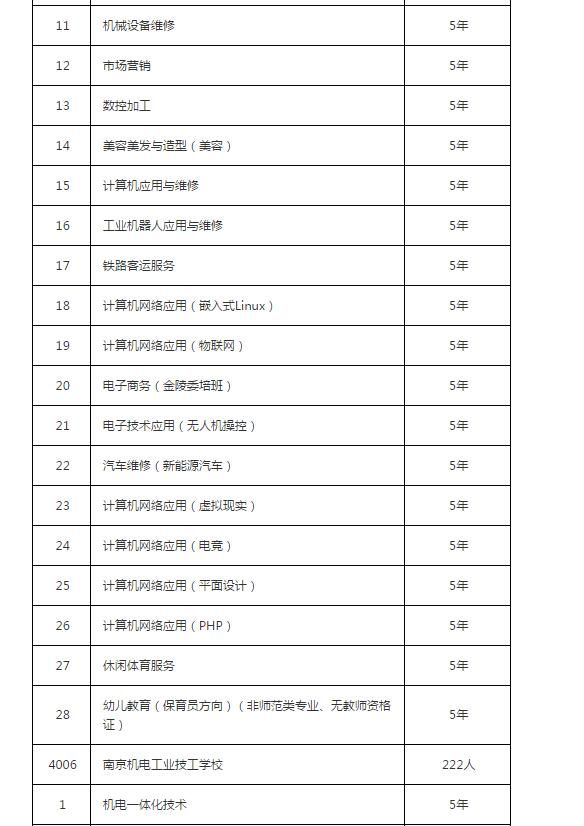 | | | |
|---|---|---|
| 11 | 机械设备维修 | 5年 |
| 12 | 市场营销 | 5年 |
| 13 | 数控加工 | 5年 |
| 14 | 美容美发与造型（美容） | 5年 |
| 15 | 计算机应用与维修 | 5年 |
| 16 | 工业机器人应用与维修 | 5年 |
| 17 | 铁路客运服务 | 5年 |
| 18 | 计算机网络应用（嵌入式Linux） | 5年 |
| 19 | 计算机网络应用（物联网） | 5年 |
| 20 | 电子商务（金陵委培班） | 5年 |
| 21 | 电子技术应用（无人机操控） | 5年 |
| 22 | 汽车维修（新能源汽车） | 5年 |
| 23 | 计算机网络应用（虚拟现实） | 5年 |
| 24 | 计算机网络应用（电竞） | 5年 |
| 25 | 计算机网络应用（平面设计） | 5年 |
| 26 | 计算机网络应用（PHP） | 5年 |
| 27 | 休闲体育服务 | 5年 |
| 28 | 幼儿教育（保育员方向）（非师范类专业、无教师资格证） | 5年 |
| 4006 | 南京机电工业技工学校 | 222人 |
| 1 | 机电一体化技术 | 5年 |